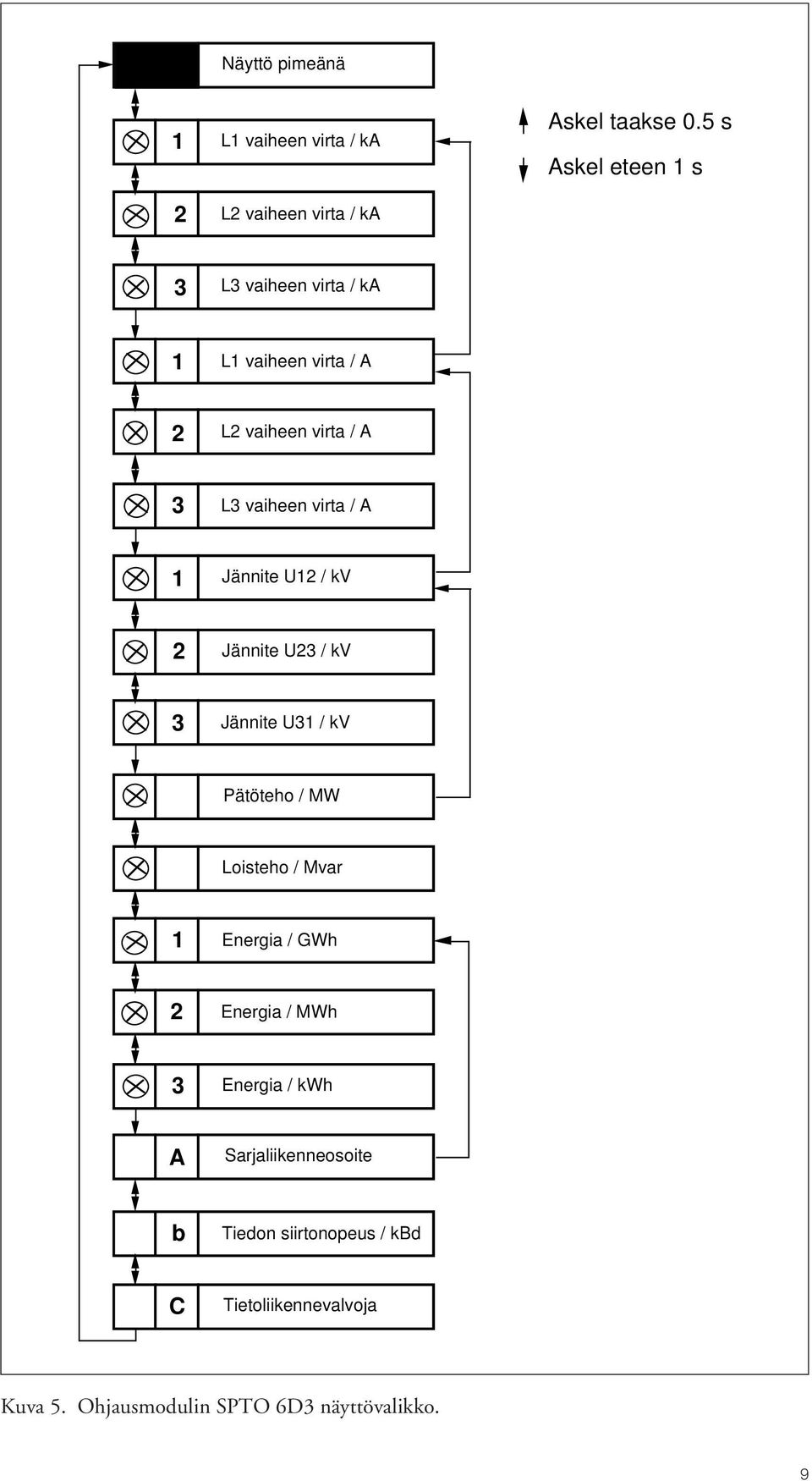 Näyttö pimeänä

Askel taakse 0.5 s

Askel eteen 1 s

1 L1 vaiheen virta / kA

2 L2 vaiheen virta / kA

3 L3 vaiheen virta / kA

1 L1 vaiheen virta / A

2 L2 vaiheen virta / A

3 L3 vaiheen virta / A

1 Jännite U12 / kV

2 Jännite U23 / kV

3 Jännite U31 / kV

Pätöteho / MW

Loisteho / Mvar

1 Energia / GWh

2 Energia / MWh

3 Energia / kWh

A Sarjaliikenneosoite

b Tiedon siirtonopeus / kBd

C Tietoliikennevalvoja

Kuva 5. Ohjausmodulin SPTO 6D3 näyttövalikko.

9